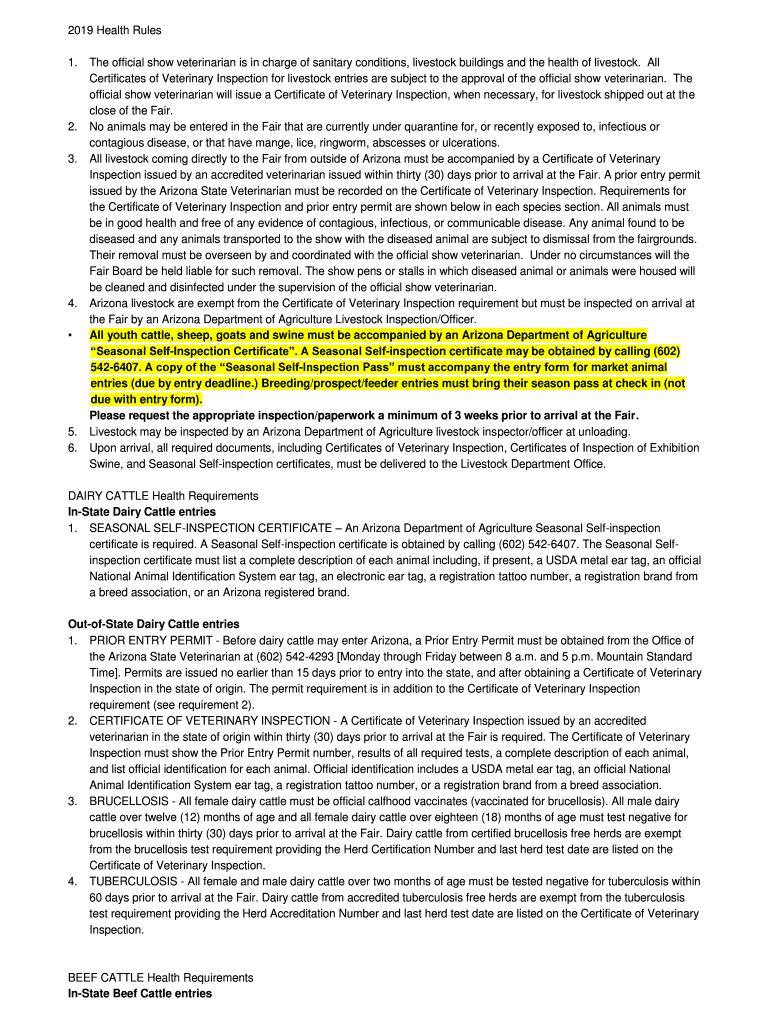 2019 Health Rules

1. The official show veterinarian is in charge of sanitary conditions, livestock buildings and the health of livestock. All Certificates of Veterinary Inspection for livestock entries are subject to the approval of the official show veterinarian. The official show veterinarian will issue a Certificate of Veterinary Inspection, when necessary, for livestock shipped out at the close of the Fair.
2. No animals may be entered in the Fair that are currently under quarantine for, or recently exposed to, infectious or contagious disease, or that have mange, lice, ringworm, abscesses or ulcerations.
3. All livestock coming directly to the Fair from outside of Arizona must be accompanied by a Certificate of Veterinary Inspection issued by an accredited veterinarian issued within thirty (30) days prior to arrival at the Fair. A prior entry permit issued by the Arizona State Veterinarian must be recorded on the Certificate of Veterinary Inspection. Requirements for the Certificate of Veterinary Inspection and prior entry permit are shown below in each species section. All animals must be in good health and free of any evidence of contagious, infectious, or communicable disease. Any animal found to be diseased and any animals transported to the show with the diseased animal are subject to dismissal from the fairgrounds. Their removal must be overseen by and coordinated with the official show veterinarian. Under no circumstances will the Fair Board be held liable for such removal. The show pens or stalls in which diseased animal or animals were housed will be cleaned and disinfected under the supervision of the official show veterinarian.
4. Arizona livestock are exempt from the Certificate of Veterinary Inspection requirement but must be inspected on arrival at the Fair by an Arizona Department of Agriculture Livestock Inspection/Officer.
• All youth cattle, sheep, goats and swine must be accompanied by an Arizona Department of Agriculture "Seasonal Self-Inspection Certificate". A Seasonal Self-inspection certificate may be obtained by calling (602) 542-6407. A copy of the "Seasonal Self-Inspection Pass" must accompany the entry form for market animal entries (due by entry deadline.) Breeding/prospect/feeder entries must bring their season pass at check in (not due with entry form).
Please request the appropriate inspection/paperwork a minimum of 3 weeks prior to arrival at the Fair.
5. Livestock may be inspected by an Arizona Department of Agriculture livestock inspector/officer at unloading.
6. Upon arrival, all required documents, including Certificates of Veterinary Inspection, Certificates of Inspection of Exhibition Swine, and Seasonal Self-inspection certificates, must be delivered to the Livestock Department Office.

DAIRY CATTLE Health Requirements
In-State Dairy Cattle entries
1. SEASONAL SELF-INSPECTION CERTIFICATE – An Arizona Department of Agriculture Seasonal Self-inspection certificate is required. A Seasonal Self-inspection certificate is obtained by calling (602) 542-6407. The Seasonal Self-inspection certificate must list a complete description of each animal including, if present, a USDA metal ear tag, an official National Animal Identification System ear tag, an electronic ear tag, a registration tattoo number, a registration brand from a breed association, or an Arizona registered brand.

Out-of-State Dairy Cattle entries
1. PRIOR ENTRY PERMIT - Before dairy cattle may enter Arizona, a Prior Entry Permit must be obtained from the Office of the Arizona State Veterinarian at (602) 542-4293 [Monday through Friday between 8 a.m. and 5 p.m. Mountain Standard Time]. Permits are issued no earlier than 15 days prior to entry into the state, and after obtaining a Certificate of Veterinary Inspection in the state of origin. The permit requirement is in addition to the Certificate of Veterinary Inspection requirement (see requirement 2).
2. CERTIFICATE OF VETERINARY INSPECTION - A Certificate of Veterinary Inspection issued by an accredited veterinarian in the state of origin within thirty (30) days prior to arrival at the Fair is required. The Certificate of Veterinary Inspection must show the Prior Entry Permit number, results of all required tests, a complete description of each animal, and list official identification for each animal. Official identification includes a USDA metal ear tag, an official National Animal Identification System ear tag, a registration tattoo number, or a registration brand from a breed association.
3. BRUCELLOSIS - All female dairy cattle must be official calfhood vaccinates (vaccinated for brucellosis). All male dairy cattle over twelve (12) months of age and all female dairy cattle over eighteen (18) months of age must test negative for brucellosis within thirty (30) days prior to arrival at the Fair. Dairy cattle from certified brucellosis free herds are exempt from the brucellosis test requirement providing the Herd Certification Number and last herd test date are listed on the Certificate of Veterinary Inspection.
4. TUBERCULOSIS - All female and male dairy cattle over two months of age must be tested negative for tuberculosis within 60 days prior to arrival at the Fair. Dairy cattle from accredited tuberculosis free herds are exempt from the tuberculosis test requirement providing the Herd Accreditation Number and last herd test date are listed on the Certificate of Veterinary Inspection.

BEEF CATTLE Health Requirements
In-State Beef Cattle entries